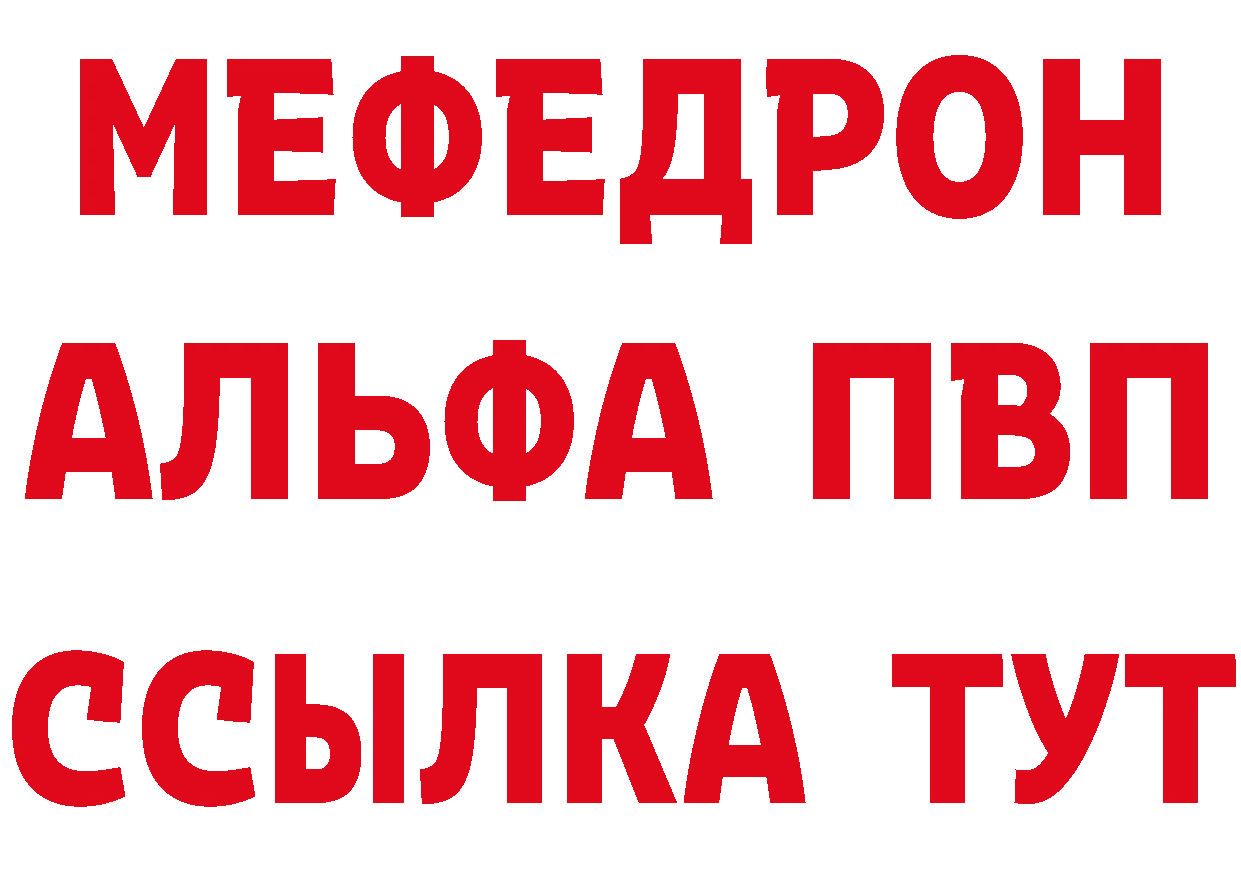 МЕФЕДРОН
АЛЬФА ПВП
ССЫЛКА ТУТ